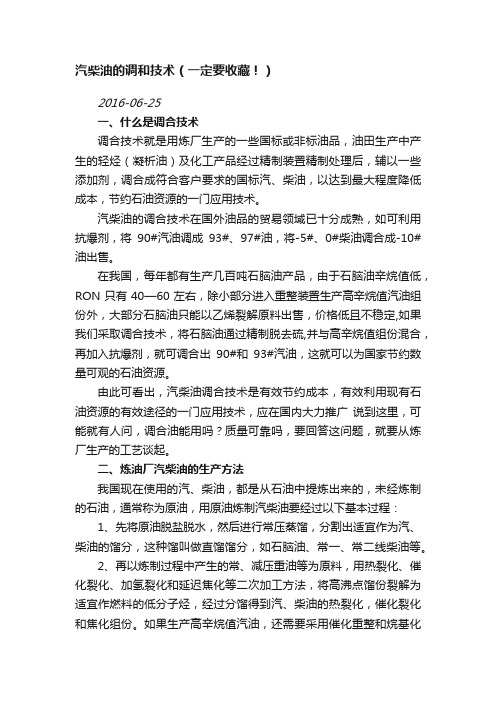 汽柴油的调和技术（一定要收藏！）

2016-06-25

一、什么是调合技术

调合技术就是用炼厂生产的一些国标或非标油品，油田生产中产生的轻烃（凝析油）及化工产品经过精制装置精制处理后，辅以一些添加剂，调合成符合客户要求的国标汽、柴油，以达到最大程度降低成本，节约石油资源的一门应用技术。

汽柴油的调合技术在国外油品的贸易领域已十分成熟，如可利用抗爆剂，将 90#汽油调成 93#、97#油，将-5#、0#柴油调合成-10#油出售。

在我国，每年都有生产几百吨石脑油产品，由于石脑油辛烷值低，RON 只有 40—60 左右，除小部分进入重整装置生产高辛烷值汽油组份外，大部分石脑油只能以乙烯裂解原料出售，价格低且不稳定,如果我们采取调合技术，将石脑油通过精制脱去硫,并与高辛烷值组份混合，再加入抗爆剂，就可调合出 90#和 93#汽油，这就可以为国家节约数量可观的石油资源。

由此可看出，汽柴油调合技术是有效节约成本，有效利用现有石油资源的有效途径的一门应用技术，应在国内大力推广 说到这里，可能就有人问，调合油能用吗？质量可靠吗，要回答这问题，就要从炼厂生产的工艺谈起。

二、炼油厂汽柴油的生产方法

我国现在使用的汽、柴油，都是从石油中提炼出来的，未经炼制的石油，通常称为原油，用原油炼制汽柴油要经过以下基本过程：

1、先将原油脱盐脱水，然后进行常压蒸馏，分割出适宜作为汽、柴油的馏分，这种馏叫做直馏馏分，如石脑油、常一、常二线柴油等。

2、再以炼制过程中产生的常、减压重油等为原料，用热裂化、催化裂化、加氢裂化和延迟焦化等二次加工方法，将高沸点馏份裂解为适宜作燃料的低分子烃，经过分馏得到汽、柴油的热裂化，催化裂化和焦化组份。如果生产高辛烷值汽油，还需要采用催化重整和烷基化